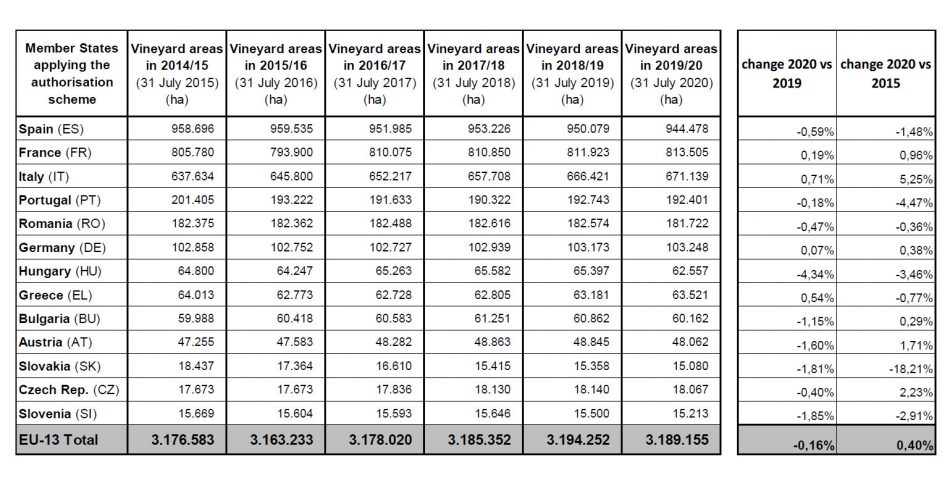 | Member States applying the authorisation scheme | Vineyard areas in 2014/15 (31 July 2015) (ha) | Vineyard areas in 2015/16 (31 July 2016) (ha) | Vineyard areas in 2016/17 (31 July 2017) (ha) | Vineyard areas in 2017/18 (31 July 2018) (ha) | Vineyard areas in 2018/19 (31 July 2019) (ha) | Vineyard areas in 2019/20 (31 July 2020) (ha) | change 2020 vs 2019 | change 2020 vs 2015 |
|---|---|---|---|---|---|---|---|---|
| Spain (ES) | 958.696 | 959.535 | 951.985 | 953.226 | 950.079 | 944.478 | -0,59% | -1,48% |
| France (FR) | 805.780 | 793.900 | 810.075 | 810.850 | 811.923 | 813.505 | 0,19% | 0,96% |
| Italy (IT) | 637.634 | 645.800 | 652.217 | 657.708 | 666.421 | 671.139 | 0,71% | 5,25% |
| Portugal (PT) | 201.405 | 193.222 | 191.633 | 190.322 | 192.743 | 192.401 | -0,18% | -4,47% |
| Romania (RO) | 182.375 | 182.362 | 182.488 | 182.616 | 182.574 | 181.722 | -0,47% | -0,36% |
| Germany (DE) | 102.858 | 102.752 | 102.727 | 102.939 | 103.173 | 103.248 | 0,07% | 0,38% |
| Hungary (HU) | 64.800 | 64.247 | 65.263 | 65.582 | 65.397 | 62.557 | -4,34% | -3,46% |
| Greece (EL) | 64.013 | 62.773 | 62.728 | 62.805 | 63.181 | 63.521 | 0,54% | -0,77% |
| Bulgaria (BU) | 59.988 | 60.418 | 60.583 | 61.251 | 60.862 | 60.162 | -1,15% | 0,29% |
| Austria (AT) | 47.255 | 47.583 | 48.282 | 48.863 | 48.845 | 48.062 | -1,60% | 1,71% |
| Slovakia (SK) | 18.437 | 17.364 | 16.610 | 15.415 | 15.358 | 15.080 | -1,81% | -18,21% |
| Czech Rep. (CZ) | 17.673 | 17.673 | 17.836 | 18.130 | 18.140 | 18.067 | -0,40% | 2,23% |
| Slovenia (SI) | 15.669 | 15.604 | 15.593 | 15.646 | 15.500 | 15.213 | -1,85% | -2,91% |
| EU-13 Total | 3.176.583 | 3.163.233 | 3.178.020 | 3.185.352 | 3.194.252 | 3.189.155 | -0,16% | 0,40% |